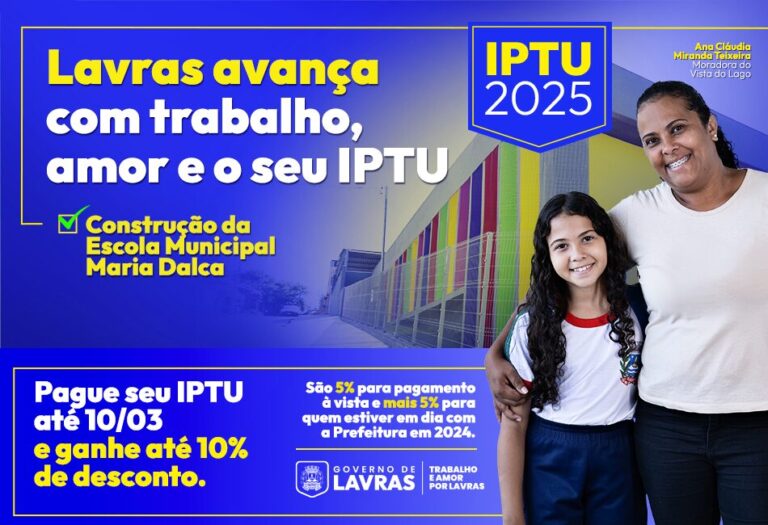 Lavras avança com trabalho, amor e o seu IPTU

IPTU 2025

Ana Cláudia Miranda Teixeira
Moradora do Vista do Lago

Construção da Escola Municipal Maria Dalca

Pague seu IPTU até 10/03 e ganhe até 10% de desconto.

São 5% para pagamento à vista e mais 5% para quem estiver em dia com a Prefeitura em 2024.

GOVERNO DE LAVRAS

TRABALHO E AMOR POR LAVRAS